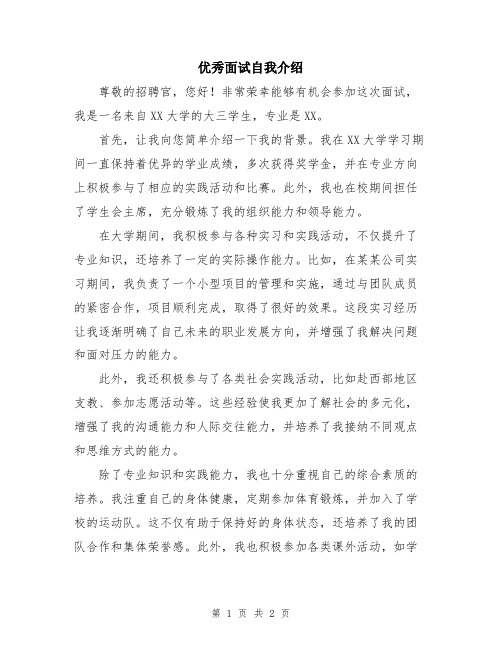 优秀面试自我介绍

尊敬的招聘官，您好！非常荣幸能够有机会参加这次面试，我是一名来自XX大学的大三学生，专业是XX。

首先，让我向您简单介绍一下我的背景。我在XX大学学习期间一直保持着优异的学业成绩，多次获得奖学金，并在专业方向上积极参与了相应的实践活动和比赛。此外，我也在校期间担任了学生会主席，充分锻炼了我的组织能力和领导能力。

在大学期间，我积极参与各种实习和实践活动，不仅提升了专业知识，还培养了一定的实际操作能力。比如，在某某公司实习期间，我负责了一个小型项目的管理和实施，通过与团队成员的紧密合作，项目顺利完成，取得了很好的效果。这段实习经历让我逐渐明确了自己未来的职业发展方向，并增强了我解决问题和面对压力的能力。

此外，我还积极参与了各类社会实践活动，比如赴西部地区支教、参加志愿活动等。这些经验使我更加了解社会的多元化，增强了我的沟通能力和人际交往能力，并培养了我接纳不同观点和思维方式的能力。

除了专业知识和实践能力，我也十分重视自己的综合素质的培养。我注重自己的身体健康，定期参加体育锻炼，并加入了学校的运动队。这不仅有助于保持好的身体状态，还培养了我的团队合作和集体荣誉感。此外，我也积极参加各类课外活动，如学

第 1 页 共 2 页